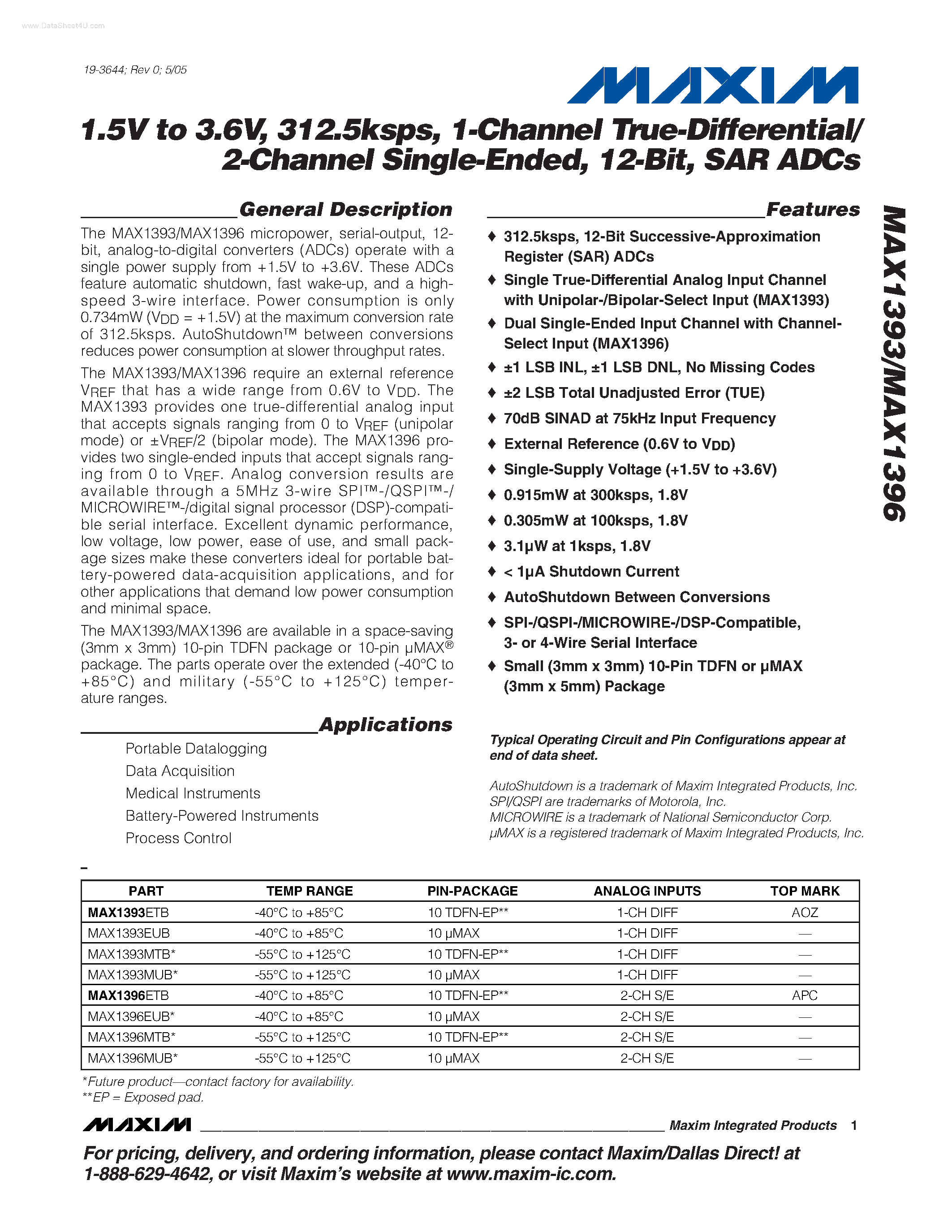 www.DataSheet4U.com

19-3644; Rev 0; 5/05

MAXIM

1.5V to 3.6V, 312.5ksps, 1-Channel True-Differential/ 2-Channel Single-Ended, 12-Bit, SAR ADCs

General Description

The MAX1393/MAX1396 micropower, serial-output, 12-bit, analog-to-digital converters (ADCs) operate with a single power supply from +1.5V to +3.6V. These ADCs feature automatic shutdown, fast wake-up, and a high-speed 3-wire interface. Power consumption is only 0.734mW ($V_{DD}$ = +1.5V) at the maximum conversion rate of 312.5ksps. AutoShutdown™ between conversions reduces power consumption at slower throughput rates.

The MAX1393/MAX1396 require an external reference $V_{REF}$ that has a wide range from 0.6V to $V_{DD}$. The MAX1393 provides one true-differential analog input that accepts signals ranging from 0 to $V_{REF}$ (unipolar mode) or ±$V_{REF}$/2 (bipolar mode). The MAX1396 provides two single-ended inputs that accept signals ranging from 0 to $V_{REF}$. Analog conversion results are available through a 5MHz 3-wire SPI™-/QSPI™-/MICROWIRE™-/digital signal processor (DSP)-compatible serial interface. Excellent dynamic performance, low voltage, low power, ease of use, and small package sizes make these converters ideal for portable battery-powered data-acquisition applications, and for other applications that demand low power consumption and minimal space.

The MAX1393/MAX1396 are available in a space-saving (3mm x 3mm) 10-pin TDFN package or 10-pin µMAX® package. The parts operate over the extended (-40°C to +85°C) and military (-55°C to +125°C) temperature ranges.

Applications

Portable Datalogging
Data Acquisition
Medical Instruments
Battery-Powered Instruments
Process Control

Features

♦ 312.5ksps, 12-Bit Successive-Approximation Register (SAR) ADCs
♦ Single True-Differential Analog Input Channel with Unipolar-/Bipolar-Select Input (MAX1393)
♦ Dual Single-Ended Input Channel with Channel-Select Input (MAX1396)
♦ ±1 LSB INL, ±1 LSB DNL, No Missing Codes
♦ ±2 LSB Total Unadjusted Error (TUE)
♦ 70dB SINAD at 75kHz Input Frequency
♦ External Reference (0.6V to $V_{DD}$)
♦ Single-Supply Voltage (+1.5V to +3.6V)
♦ 0.915mW at 300ksps, 1.8V
♦ 0.305mW at 100ksps, 1.8V
♦ 3.1µW at 1ksps, 1.8V
♦ < 1µA Shutdown Current
♦ AutoShutdown Between Conversions
♦ SPI-/QSPI-/MICROWIRE-/DSP-Compatible, 3- or 4-Wire Serial Interface
♦ Small (3mm x 3mm) 10-Pin TDFN or µMAX (3mm x 5mm) Package

Typical Operating Circuit and Pin Configurations appear at end of data sheet.

AutoShutdown is a trademark of Maxim Integrated Products, Inc.
SPI/QSPI are trademarks of Motorola, Inc.
MICROWIRE is a trademark of National Semiconductor Corp.
µMAX is a registered trademark of Maxim Integrated Products, Inc.

MAX1393/MAX1396

| PART | TEMP RANGE | PIN-PACKAGE | ANALOG INPUTS | TOP MARK |
|---|---|---|---|---|
| MAX1393ETB | -40°C to +85°C | 10 TDFN-EP** | 1-CH DIFF | AOZ |
| MAX1393EUB | -40°C to +85°C | 10 µMAX | 1-CH DIFF | — |
| MAX1393MTB* | -55°C to +125°C | 10 TDFN-EP** | 1-CH DIFF | — |
| MAX1393MUB* | -55°C to +125°C | 10 µMAX | 1-CH DIFF | — |
| MAX1396ETB | -40°C to +85°C | 10 TDFN-EP** | 2-CH S/E | APC |
| MAX1396EUB* | -40°C to +85°C | 10 µMAX | 2-CH S/E | — |
| MAX1396MTB* | -55°C to +125°C | 10 TDFN-EP** | 2-CH S/E | — |
| MAX1396MUB* | -55°C to +125°C | 10 µMAX | 2-CH S/E | — |

*Future product—contact factory for availability.
**EP = Exposed pad.

MAXIM Maxim Integrated Products 1

For pricing, delivery, and ordering information, please contact Maxim/Dallas Direct! at 1-888-629-4642, or visit Maxim's website at www.maxim-ic.com.